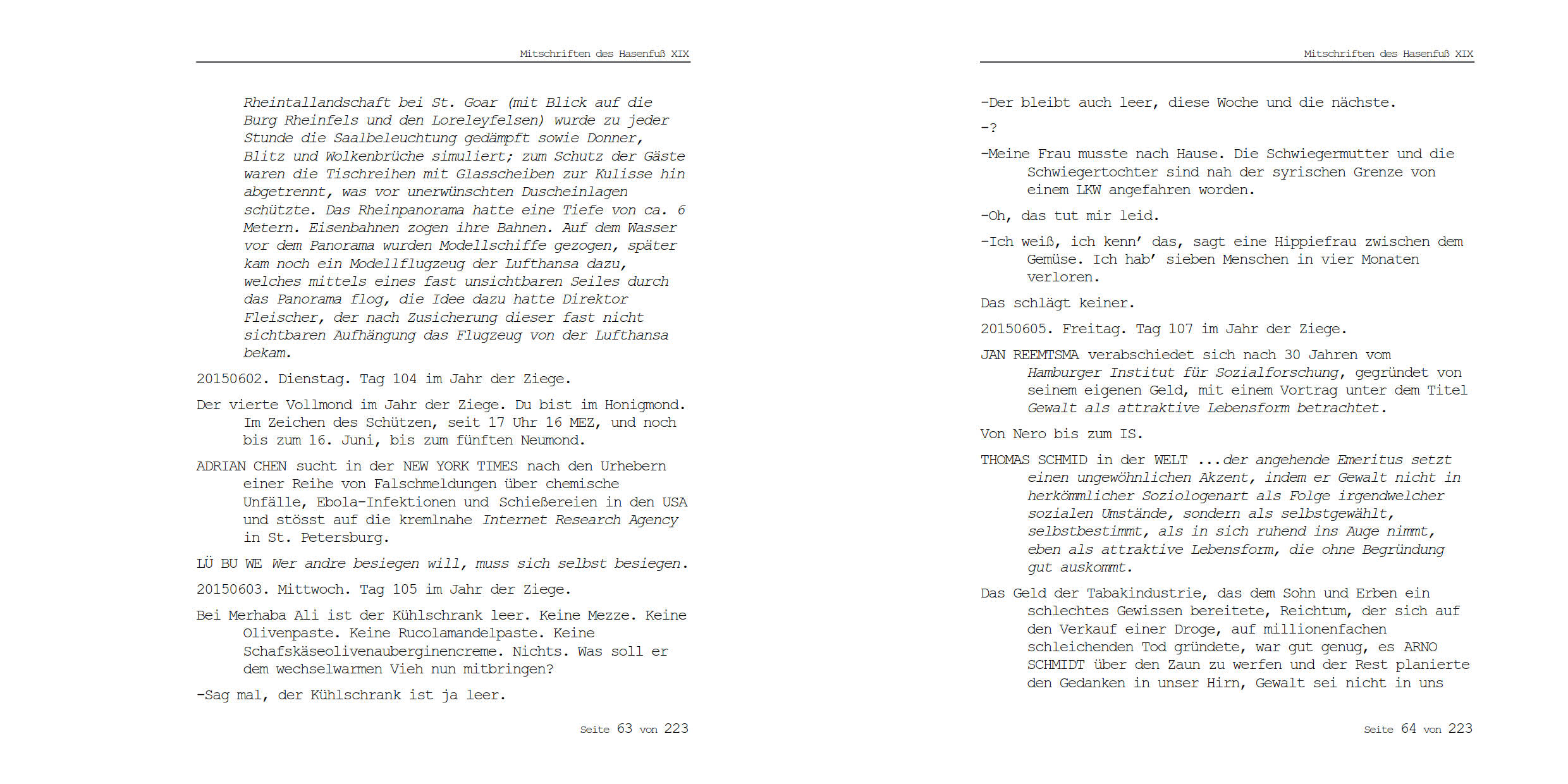 Mitschriften des Hasenfuß XIX

Rheintallandschaft bei St. Goar (mit Blick auf die Burg Rheinfels und den Loreleyfelsen) wurde zu jeder Stunde die Saalbeleuchtung gedämpft sowie Donner, Blitz und Wolkenbrüche simuliert; zum Schutz der Gäste waren die Tischreihen mit Glasscheiben zur Kulisse hin abgetrennt, was vor unerwünschten Duscheinlagen schützte. Das Rheinpanorama hatte eine Tiefe von ca. 6 Metern. Eisenbahnen zogen ihre Bahnen. Auf dem Wasser vor dem Panorama wurden Modellschiffe gezogen, später kam noch ein Modellflugzeug der Lufthansa dazu, welches mittels eines fast unsichtbaren Seiles durch das Panorama flog, die Idee dazu hatte Direktor Fleischer, der nach Zusicherung dieser fast nicht sichtbaren Aufhängung das Flugzeug von der Lufthansa bekam.

20150602. Dienstag. Tag 104 im Jahr der Ziege.

Der vierte Vollmond im Jahr der Ziege. Du bist im Honigmond. Im Zeichen des Schützen, seit 17 Uhr 16 MEZ, und noch bis zum 16. Juni, bis zum fünften Neumond.

ADRIAN CHEN sucht in der NEW YORK TIMES nach den Urhebern einer Reihe von Falschmeldungen über chemische Unfälle, Ebola-Infektionen und Schießereien in den USA und stösst auf die kremlnahe Internet Research Agency in St. Petersburg.

LÜ BU WE Wer andre besiegen will, muss sich selbst besiegen.

20150603. Mittwoch. Tag 105 im Jahr der Ziege.

Bei Merhaba Ali ist der Kühlschrank leer. Keine Mezze. Keine Olivenpaste. Keine Rucolamandelpaste. Keine Schafskäseolivenauberginencreme. Nichts. Was soll er dem wechselwarmen Vieh nun mitbringen?

-Sag mal, der Kühlschrank ist ja leer.

Seite 63 von 223

Mitschriften des Hasenfuß XIX

-Der bleibt auch leer, diese Woche und die nächste.

-?

-Meine Frau musste nach Hause. Die Schwiegermutter und die Schwiegertochter sind nah der syrischen Grenze von einem LKW angefahren worden.

-Oh, das tut mir leid.

-Ich weiß, ich kenn' das, sagt eine Hippiefrau zwischen dem Gemüse. Ich hab' sieben Menschen in vier Monaten verloren.

Das schlägt keiner.

20150605. Freitag. Tag 107 im Jahr der Ziege.

JAN REEMTSMA verabschiedet sich nach 30 Jahren vom Hamburger Institut für Sozialforschung, gegründet von seinem eigenen Geld, mit einem Vortrag unter dem Titel Gewalt als attraktive Lebensform betrachtet.

Von Nero bis zum IS.

THOMAS SCHMID in der WELT ...der angehende Emeritus setzt einen ungewöhnlichen Akzent, indem er Gewalt nicht in herkömmlicher Soziologenart als Folge irgendwelcher sozialen Umstände, sondern als selbstgewählt, selbstbestimmt, als in sich ruhend ins Auge nimmt, eben als attraktive Lebensform, die ohne Begründung gut auskommt.

Das Geld der Tabakindustrie, das dem Sohn und Erben ein schlechtes Gewissen bereitete, Reichtum, der sich auf den Verkauf einer Droge, auf millionenfachen schleichenden Tod gründete, war gut genug, es ARNO SCHMIDT über den Zaun zu werfen und der Rest planierte den Gedanken in unser Hirn, Gewalt sei nicht in uns

Seite 64 von 223